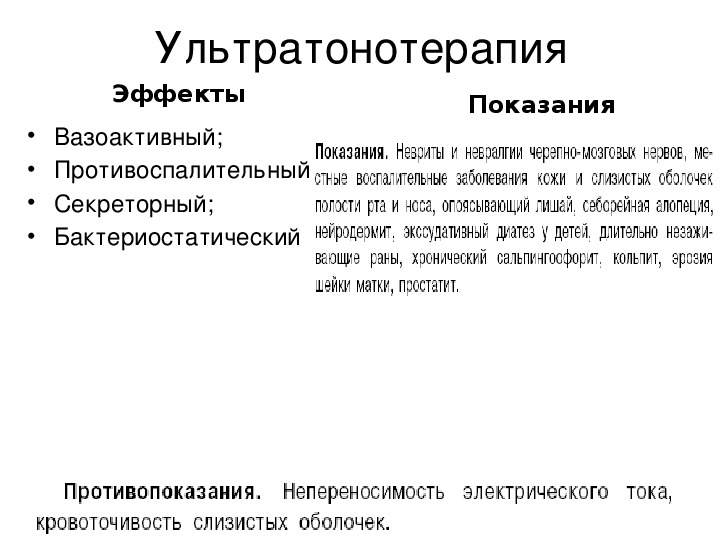 Ультратонотерапия

Эффекты

• Вазоактивный;
• Противоспалительный
• Секреторный;
• Бактериостатический

Показания

Показания. Невриты и невралгии черепно-мозговых нервов, местные воспалительные заболевания кожи и слизистых оболочек полости рта и носа, опоясывающий лишай, себорейная алопеция, нейродермит, экссудативный диатез у детей, длительно незаживающие раны, хронический сальпингоофорит, кольпит, эрозия шейки матки, простатит.

Противопоказания. Непереносимость электрического тока, кровоточивость слизистых оболочек.